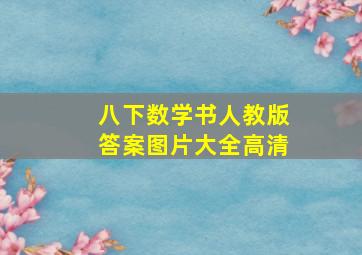 八下数学书人教版
答案图片大全高清